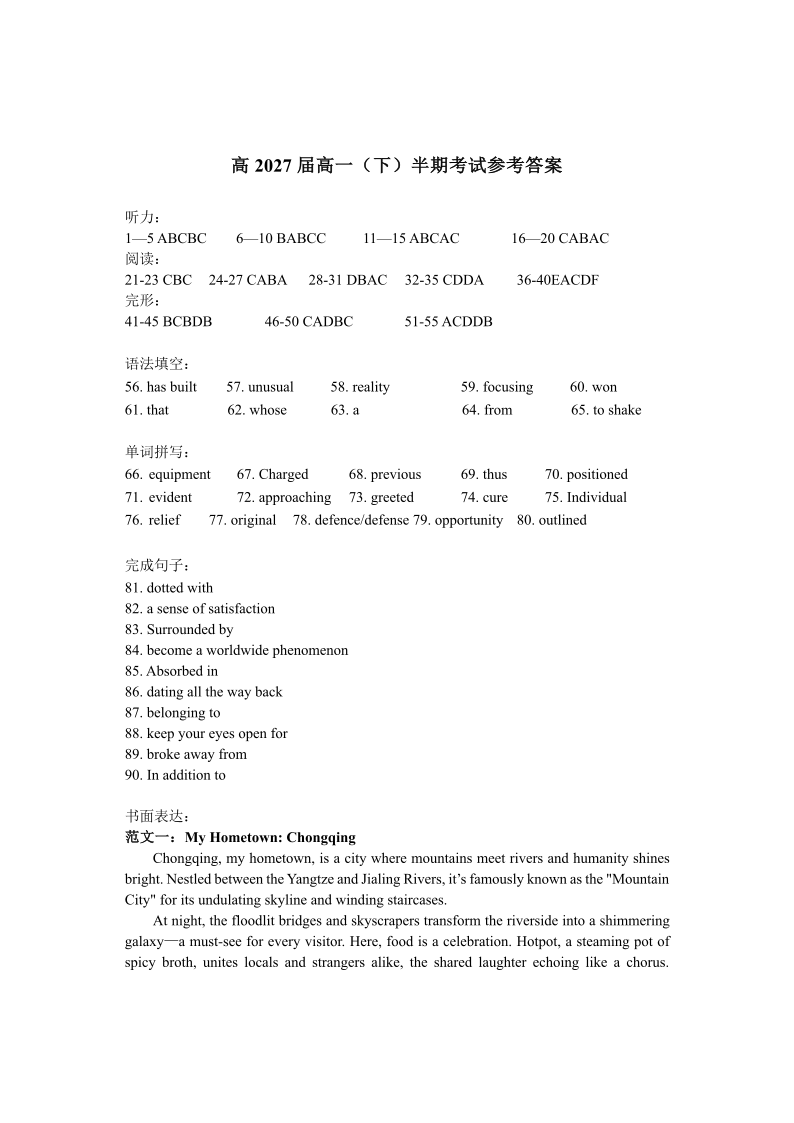 高 2027 届高一（下）半期考试参考答案

听力：
1—5 ABCBC　6—10 BABCC　11—15 ABCAC　16—20 CABAC
阅读：
21-23 CBC　24-27 CABA　28-31 DBAC　32-35 CDDA　36-40EACDF
完形：
41-45 BCBDB　46-50 CADBC　51-55 ACDDB

语法填空：
56. has built　57. unusual　58. reality　59. focusing　60. won
61. that　62. whose　63. a　64. from　65. to shake

单词拼写：
66. equipment　67. Charged　68. previous　69. thus　70. positioned
71. evident　72. approaching　73. greeted　74. cure　75. Individual
76. relief　77. original　78. defence/defense 79. opportunity　80. outlined

完成句子：
81. dotted with
82. a sense of satisfaction
83. Surrounded by
84. become a worldwide phenomenon
85. Absorbed in
86. dating all the way back
87. belonging to
88. keep your eyes open for
89. broke away from
90. In addition to

书面表达：
范文一：My Hometown: Chongqing
Chongqing, my hometown, is a city where mountains meet rivers and humanity shines bright. Nestled between the Yangtze and Jialing Rivers, it's famously known as the "Mountain City" for its undulating skyline and winding staircases.
At night, the floodlit bridges and skyscrapers transform the riverside into a shimmering galaxy—a must-see for every visitor. Here, food is a celebration. Hotpot, a steaming pot of spicy broth, unites locals and strangers alike, the shared laughter echoing like a chorus.